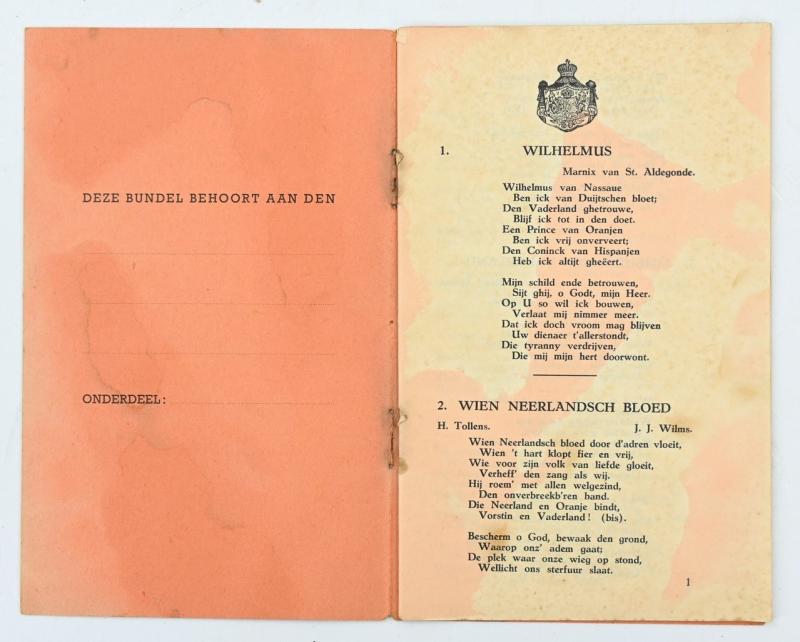 DEZE BUNDEL BEHOORT AAN DEN

ONDERDEEL:

1. WILHELMUS

Marnix van St. Aldegonde.

Wilhelmus van Nassaue
Ben ick van Duijtschen bloet;
Den Vaderland ghetrouwe,
Blijf ick tot in den doet.
Een Prince van Oranjen
Ben ick vrij onverveert;
Den Coninck van Hispanjen
Heb ick altijt gheëert.

Mijn schild ende betrouwen,
Sijt ghij, o Godt, mijn Heer.
Op U so wil ick bouwen,
Verlaat mij nimmer meer.
Dat ick doch vroom mag blijven
Uw dienaer t'allerstondt,
Die tyranny verdrijven,
Die mij mijn hert doorwont.

2. WIEN NEERLANDSCH BLOED

H. Tollens. J. J. Wilms.

Wien Neerlandsch bloed door d'adren vloeit,
Wien 't hart klopt fier en vrij,
Wie voor zijn volk van liefde gloeit,
Verheff' den zang als wij.
Hij roem' met allen welgezind,
Den onverbreekb'ren band.
Die Neerland en Oranje bindt,
Vorstin en Vaderland! (bis).

Bescherm o God, bewaak den grond,
Waarop onz' adem gaat;
De plek waar onze wieg op stond,
Wellicht ons sterfuur slaat.

1